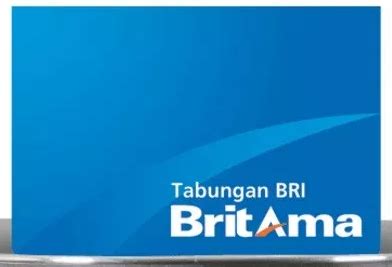 Tabungan BRI
BritAma